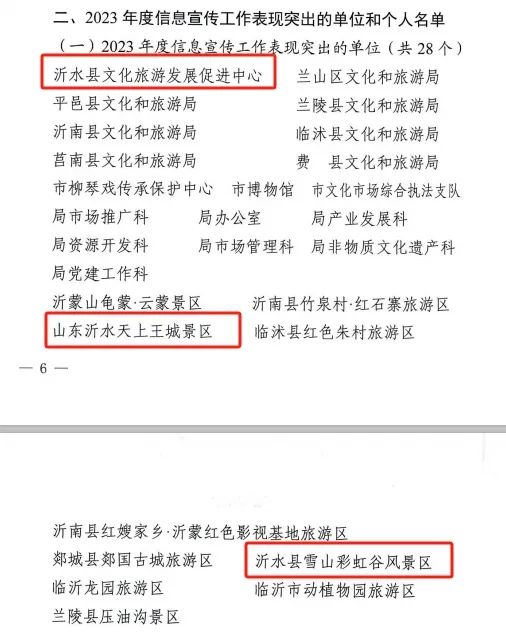 二、2023 年度信息宣传工作表现突出的单位和个人名单

（一）2023 年度信息宣传工作表现突出的单位（共 28 个）

沂水县文化旅游发展促进中心　兰山区文化和旅游局
平邑县文化和旅游局　兰陵县文化和旅游局
沂南县文化和旅游局　临沭县文化和旅游局
莒南县文化和旅游局　费　县文化和旅游局
市柳琴戏传承保护中心　市博物馆　市文化市场综合执法支队
局市场推广科　局办公室　局产业发展科
局资源开发科　局市场管理科　局非物质文化遗产科
局党建工作科
沂蒙山龟蒙·云蒙景区　沂南县竹泉村·红石寨旅游区
山东沂水天上王城景区　临沭县红色朱村旅游区

— 6 —

沂南县红嫂家乡·沂蒙红色影视基地旅游区
郯城县郯国古城旅游区　沂水县雪山彩虹谷风景区
临沂龙园旅游区　临沂市动植物园旅游区
兰陵县压油沟景区